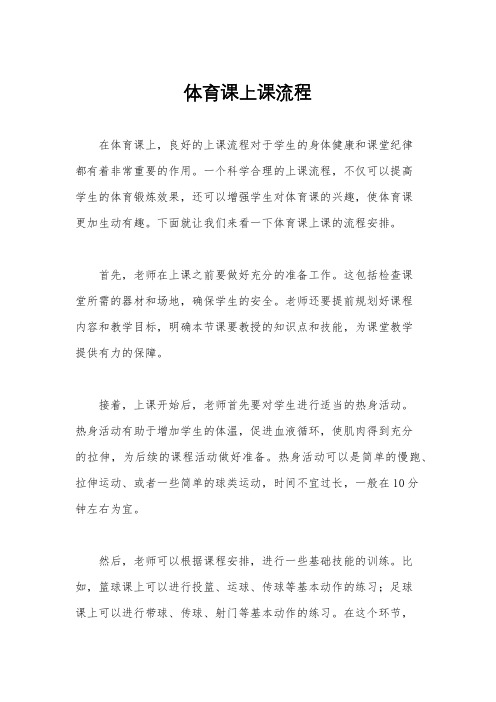 体育课上课流程

在体育课上，良好的上课流程对于学生的身体健康和课堂纪律都有着非常重要的作用。一个科学合理的上课流程，不仅可以提高学生的体育锻炼效果，还可以增强学生对体育课的兴趣，使体育课更加生动有趣。下面就让我们来看一下体育课上课的流程安排。

首先，老师在上课之前要做好充分的准备工作。这包括检查课堂所需的器材和场地，确保学生的安全。老师还要提前规划好课程内容和教学目标，明确本节课要教授的知识点和技能，为课堂教学提供有力的保障。

接着，上课开始后，老师首先要对学生进行适当的热身活动。热身活动有助于增加学生的体温，促进血液循环，使肌肉得到充分的拉伸，为后续的课程活动做好准备。热身活动可以是简单的慢跑、拉伸运动、或者一些简单的球类运动，时间不宜过长，一般在10分钟左右为宜。

然后，老师可以根据课程安排，进行一些基础技能的训练。比如，篮球课上可以进行投篮、运球、传球等基本动作的练习；足球课上可以进行带球、传球、射门等基本动作的练习。在这个环节，